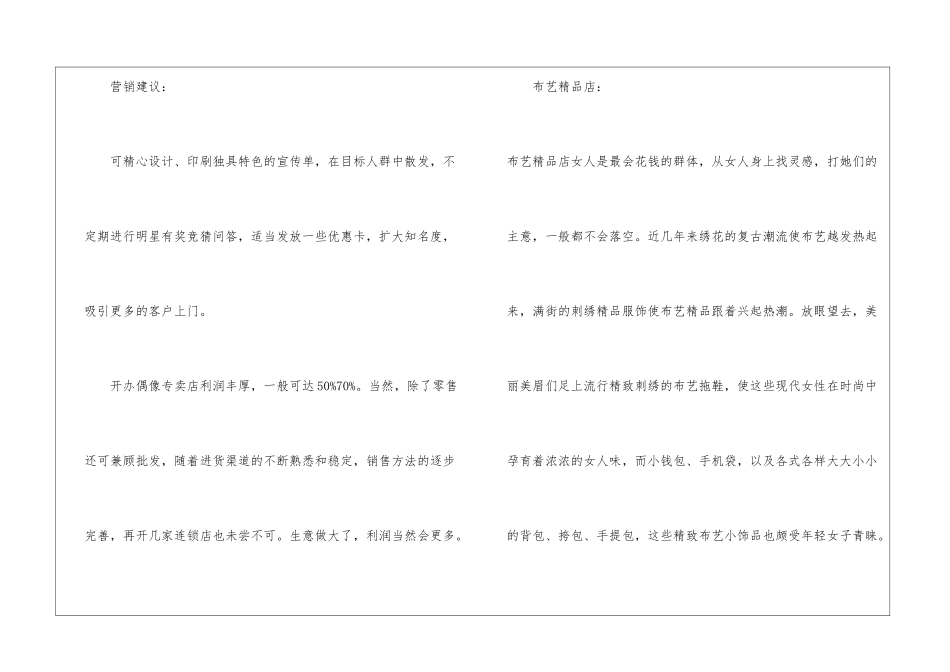 营销建议：

可精心设计、印刷独具特色的宣传单，在目标人群中散发，不定期进行明星有奖竞猜问答，适当发放一些优惠卡，扩大知名度，吸引更多的客户上门。

开办偶像专卖店利润丰厚，一般可达50%70%。当然，除了零售还可兼顾批发，随着进货渠道的不断熟悉和稳定，销售方法的逐步完善，再开几家连锁店也未尝不可。生意做大了，利润当然会更多。

布艺精品店：

布艺精品店女人是最会花钱的群体，从女人身上找灵感，打她们的主意，一般都不会落空。近几年来绣花的复古潮流使布艺越发热起来，满街的刺绣精品服饰使布艺精品跟着兴起热潮。放眼望去，美丽美眉们足上流行精致刺绣的布艺拖鞋，使这些现代女性在时尚中孕育着浓浓的女人味，而小钱包、手机袋，以及各式各样大大小小的背包、挎包、手提包，这些精致布艺小饰品也颇受年轻女子青睐。